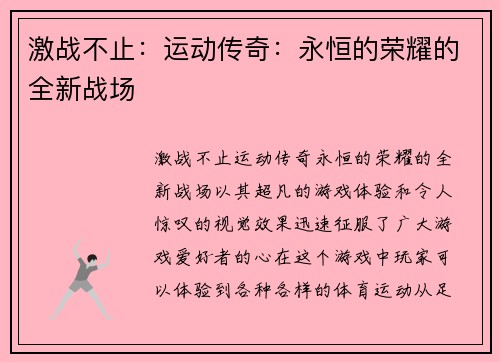 激战不止：运动传奇：永恒的荣耀的全新战场

激战不止运动传奇永恒的荣耀的全新战场以其超凡的游戏体验和令人惊叹的视觉效果迅速征服了广大游戏爱好者的心在这个游戏中玩家可以体验到各种各样的体育运动从足